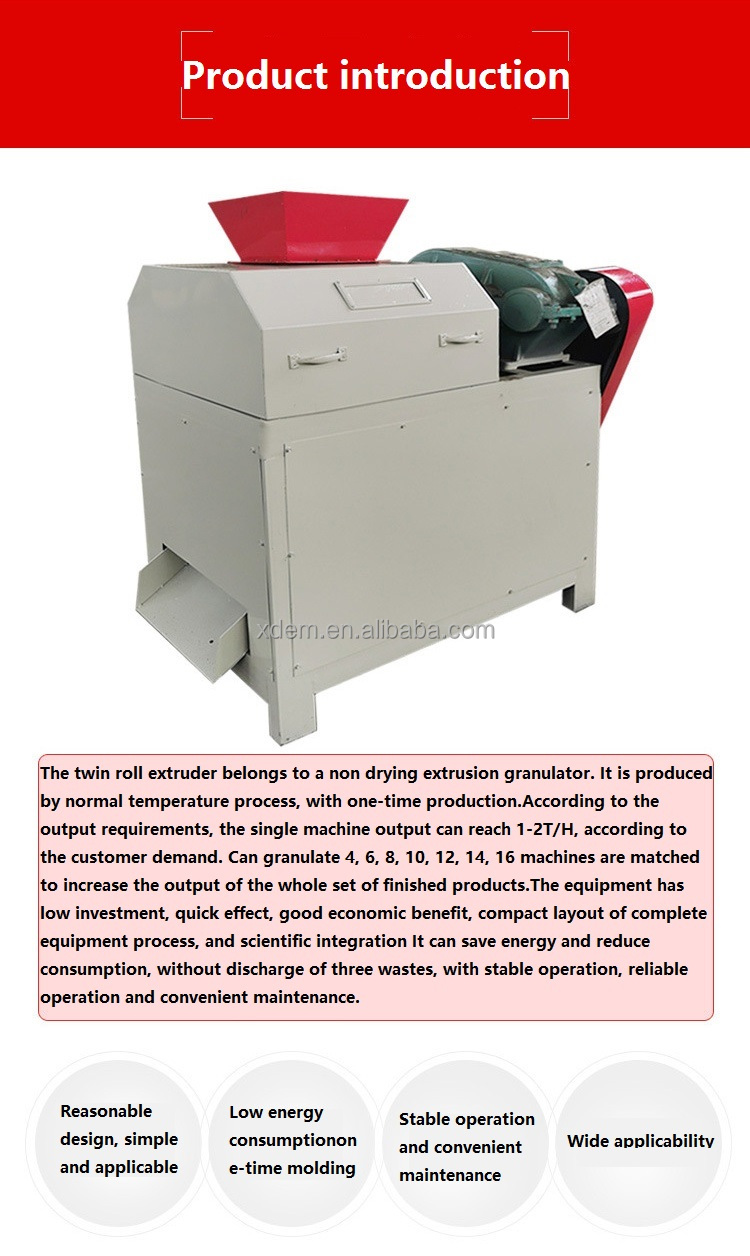 Product introduction

xdem.en.alibaba.com

The twin roll extruder belongs to a non drying extrusion granulator. It is produced by normal temperature process, with one-time production.According to the output requirements, the single machine output can reach 1-2T/H, according to the customer demand. Can granulate 4, 6, 8, 10, 12, 14, 16 machines are matched to increase the output of the whole set of finished products.The equipment has low investment, quick effect, good economic benefit, compact layout of complete equipment process, and scientific integration It can save energy and reduce consumption, without discharge of three wastes, with stable operation, reliable operation and convenient maintenance.

Reasonable design, simple and applicable

Low energy consumptionon e-time molding

Stable operation and convenient maintenance

Wide applicability